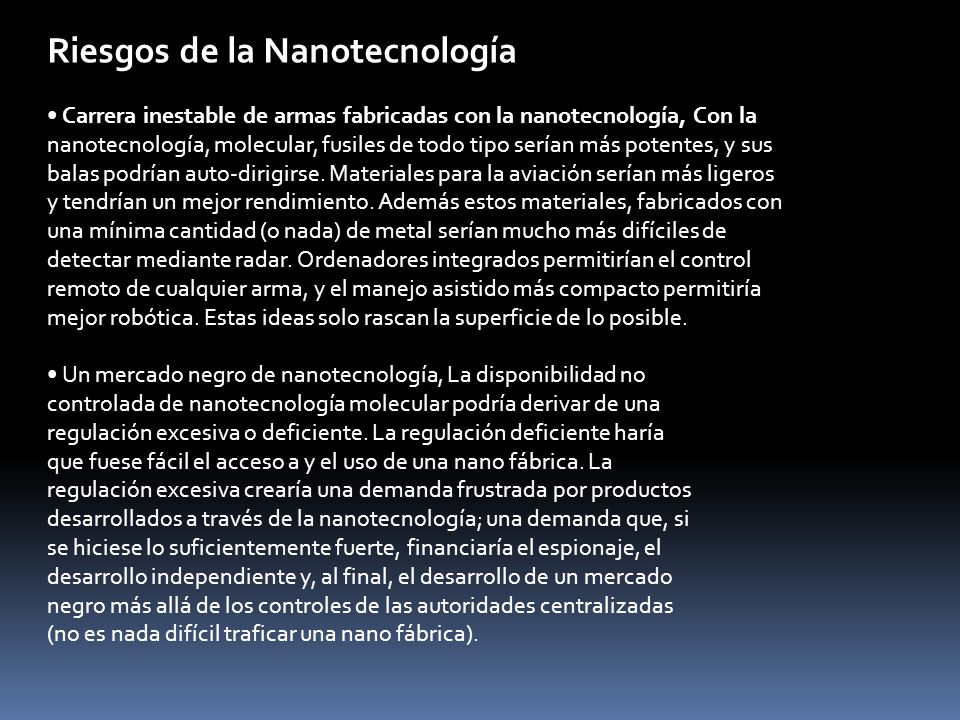 Riesgos de la Nanotecnología

• Carrera inestable de armas fabricadas con la nanotecnología, Con la nanotecnología, molecular, fusiles de todo tipo serían más potentes, y sus balas podrían auto-dirigirse. Materiales para la aviación serían más ligeros y tendrían un mejor rendimiento. Además estos materiales, fabricados con una mínima cantidad (o nada) de metal serían mucho más difíciles de detectar mediante radar. Ordenadores integrados permitirían el control remoto de cualquier arma, y el manejo asistido más compacto permitiría mejor robótica. Estas ideas solo rascan la superficie de lo posible.

• Un mercado negro de nanotecnología, La disponibilidad no controlada de nanotecnología molecular podría derivar de una regulación excesiva o deficiente. La regulación deficiente haría que fuese fácil el acceso a y el uso de una nano fábrica. La regulación excesiva crearía una demanda frustrada por productos desarrollados a través de la nanotecnología; una demanda que, si se hiciese lo suficientemente fuerte, financiaría el espionaje, el desarrollo independiente y, al final, el desarrollo de un mercado negro más allá de los controles de las autoridades centralizadas (no es nada difícil traficar una nano fábrica).